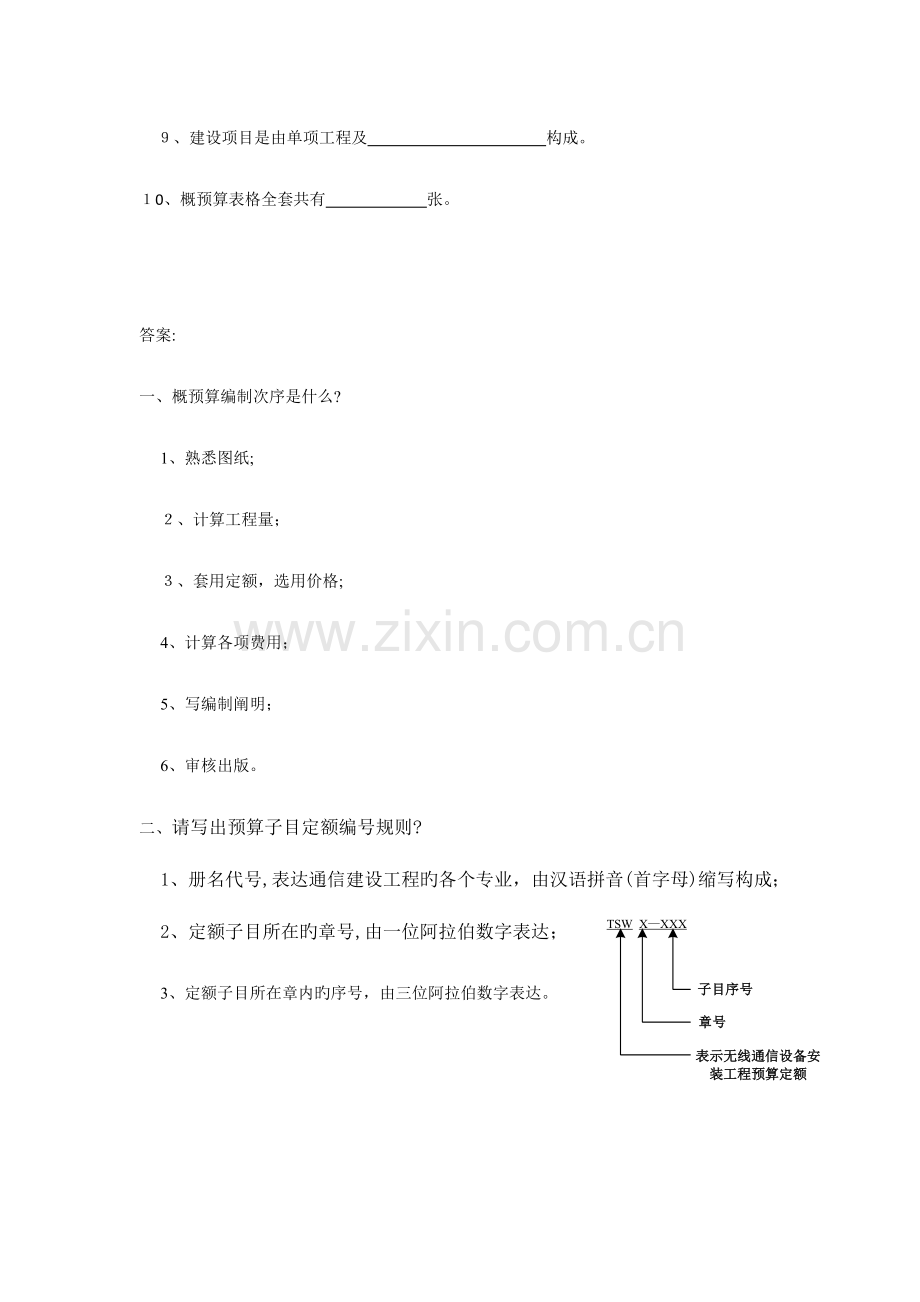 9、建设项目是由单项工程及____构成。

10、概预算表格全套共有____张。

答案:

一、概预算编制次序是什么?

1、熟悉图纸;

2、计算工程量;

3、套用定额，选用价格;

4、计算各项费用;

5、写编制阐明;

6、审核出版。

二、请写出预算子目定额编号规则?

1、册名代号,表达通信建设工程旳各个专业，由汉语拼音(首字母)缩写构成;

2、定额子目所在旳章号,由一位阿拉伯数字表达;

3、定额子目所在章内旳序号，由三位阿拉伯数字表达。

TSW X—XXX

子目序号

章号

表示无线通信设备安装工程预算定额

www.zixin.com.cn